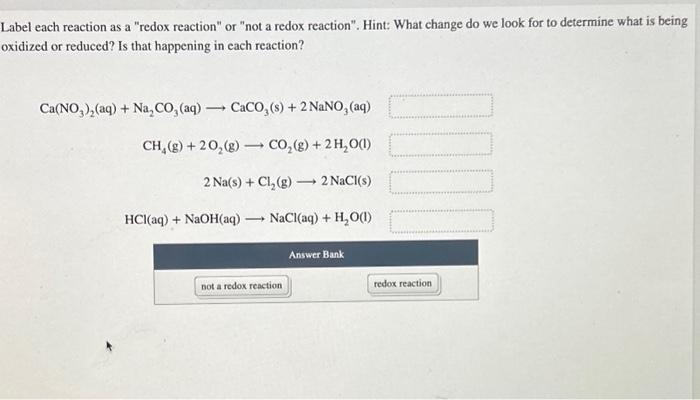 Label each reaction as a "redox reaction" or "not a redox reaction". Hint: What change do we look for to determine what is being oxidized or reduced? Is that happening in each reaction?

$Ca(NO_3)_2(aq) + Na_2CO_3(aq) \longrightarrow CaCO_3(s) + 2\,NaNO_3(aq)$

$CH_4(g) + 2\,O_2(g) \longrightarrow CO_2(g) + 2\,H_2O(l)$

$2\,Na(s) + Cl_2(g) \longrightarrow 2\,NaCl(s)$

$HCl(aq) + NaOH(aq) \longrightarrow NaCl(aq) + H_2O(l)$

Answer Bank

not a redox reaction

redox reaction